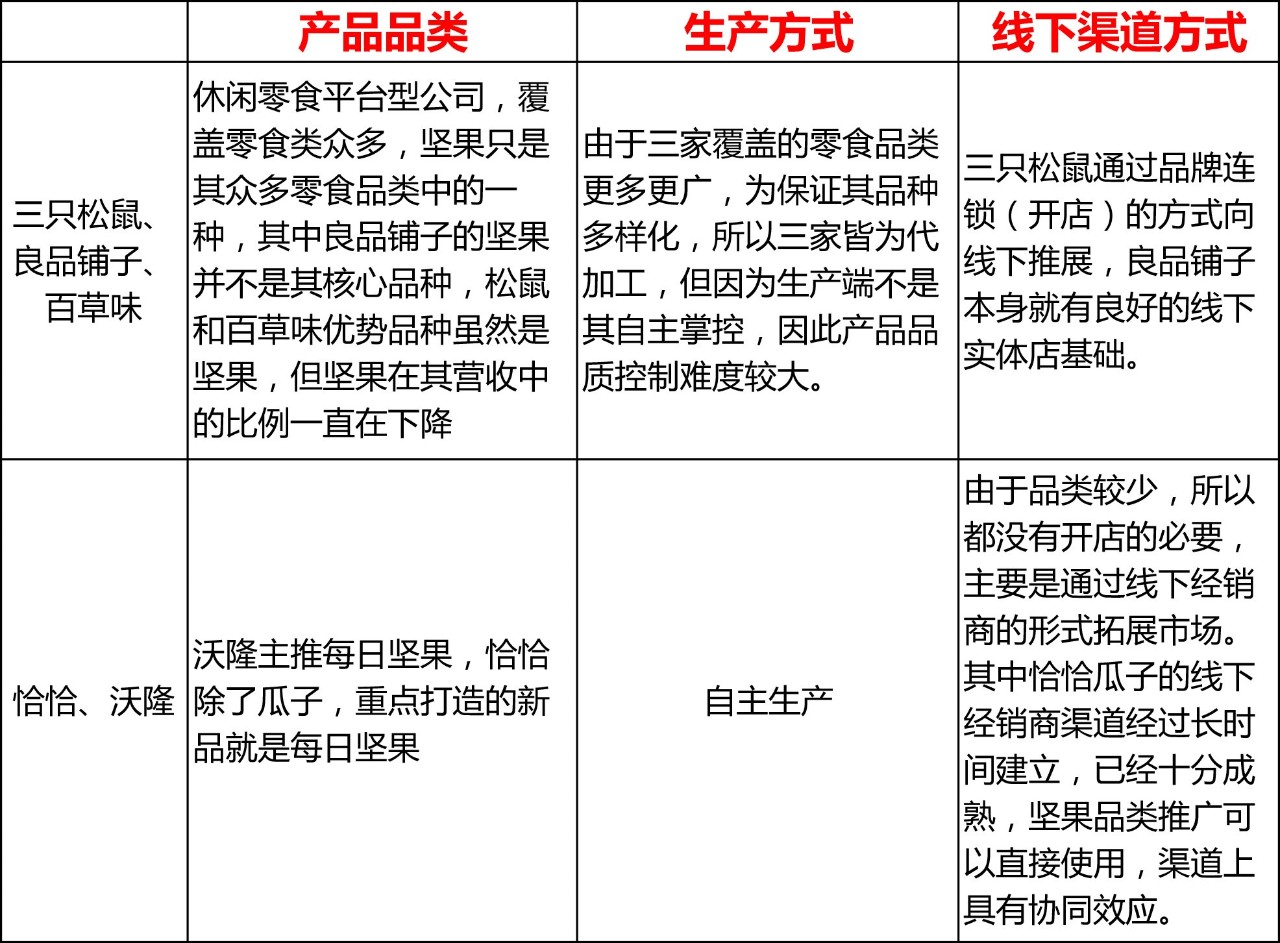 | | 产品品类 | 生产方式 | 线下渠道方式 |
|---|---|---|---|
| 三只松鼠、良品铺子、百草味 | 休闲零食平台型公司，覆盖零食类众多，坚果只是其众多零食品类中的一种，其中良品铺子的坚果并不是其核心品种，松鼠和百草味优势品种虽然是坚果，但坚果在其营收中的比例一直在下降 | 由于三家覆盖的零食品类更多更广，为保证其品种多样化，所以三家皆为代加工，但因为生产端不是其自主掌控，因此产品品质控制难度较大。 | 三只松鼠通过品牌连锁（开店）的方式向线下推展，良品铺子本身就有良好的线下实体店基础。 |
| 恰恰、沃隆 | 沃隆主推每日坚果，恰恰除了瓜子，重点打造的新品就是每日坚果 | 自主生产 | 由于品类较少，所以都没有开店的必要，主要是通过线下经销商的形式拓展市场。其中恰恰瓜子的线下经销商渠道经过长时间建立，已经十分成熟，坚果品类推广可以直接使用，渠道上具有协同效应。 |